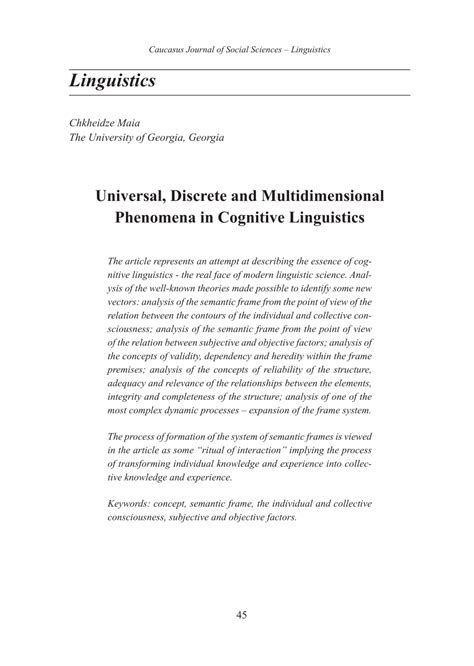 Caucasus Journal of Social Sciences – Linguistics

Linguistics

Chkheidze Maia
The University of Georgia, Georgia

Universal, Discrete and Multidimensional Phenomena in Cognitive Linguistics

The article represents an attempt at describing the essence of cognitive linguistics - the real face of modern linguistic science. Analysis of the well-known theories made possible to identify some new vectors: analysis of the semantic frame from the point of view of the relation between the contours of the individual and collective consciousness; analysis of the semantic frame from the point of view of the relation between subjective and objective factors; analysis of the concepts of validity, dependency and heredity within the frame premises; analysis of the concepts of reliability of the structure, adequacy and relevance of the relationships between the elements, integrity and completeness of the structure; analysis of one of the most complex dynamic processes – expansion of the frame system.

The process of formation of the system of semantic frames is viewed in the article as some "ritual of interaction" implying the process of transforming individual knowledge and experience into collective knowledge and experience.

Keywords: concept, semantic frame, the individual and collective consciousness, subjective and objective factors.

45